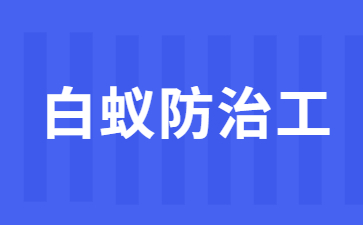 白蚁防治工